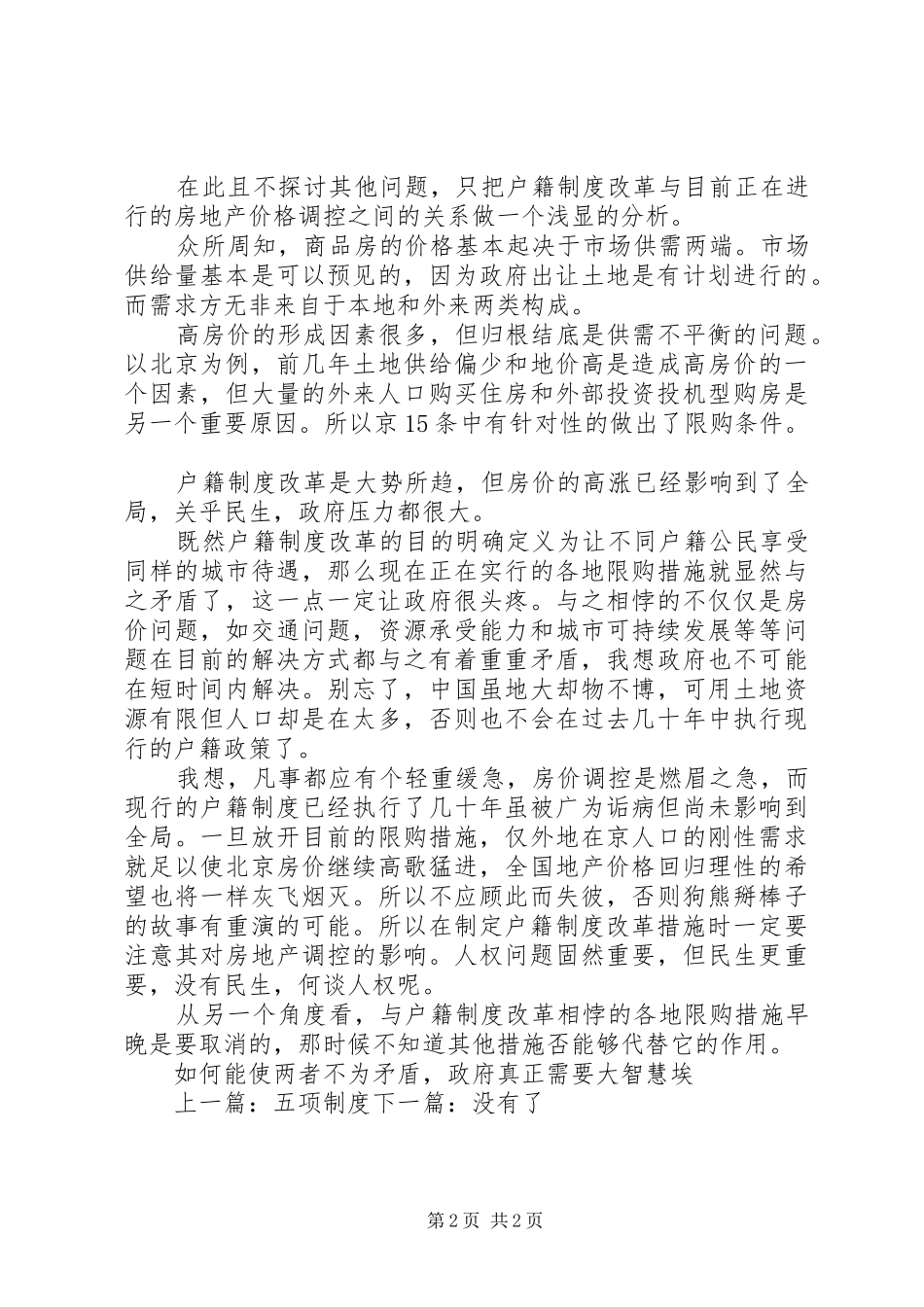 在此且不探讨其他问题，只把户籍制度改革与目前正在进行的房地产价格调控之间的关系做一个浅显的分析。

众所周知，商品房的价格基本起决于市场供需两端。市场供给量基本是可以预见的，因为政府出让土地是有计划进行的。而需求方无非来自于本地和外来两类构成。

高房价的形成因素很多，但归根结底是供需不平衡的问题。以北京为例，前几年土地供给偏少和地价高是造成高房价的一个因素，但大量的外来人口购买住房和外部投资投机型购房是另一个重要原因。所以京15条中有针对性的做出了限购条件。

户籍制度改革是大势所趋，但房价的高涨已经影响到了全局，关乎民生，政府压力都很大。

既然户籍制度改革的目的明确定义为让不同户籍公民享受同样的城市待遇，那么现在正在实行的各地限购措施就显然与之矛盾了，这一点一定让政府很头疼。与之相悖的不仅仅是房价问题，如交通问题，资源承受能力和城市可持续发展等等问题在目前的解决方式都与之有着重重矛盾，我想政府也不可能在短时间内解决。别忘了，中国虽地大却物不博，可用土地资源有限但人口却是在太多，否则也不会在过去几十年中执行现行的户籍政策了。

我想，凡事都应有个轻重缓急，房价调控是燃眉之急，而现行的户籍制度已经执行了几十年虽被广为诟病但尚未影响到全局。一旦放开目前的限购措施，仅外地在京人口的刚性需求就足以使北京房价继续高歌猛进，全国地产价格回归理性的希望也将一样灰飞烟灭。所以不应顾此而失彼，否则狗熊掰棒子的故事有重演的可能。所以在制定户籍制度改革措施时一定要注意其对房地产调控的影响。人权问题固然重要，但民生更重要，没有民生，何谈人权呢。

从另一个角度看，与户籍制度改革相悖的各地限购措施早晚是要取消的，那时候不知道其他措施否能够代替它的作用。

如何能使两者不为矛盾，政府真正需要大智慧埃

上一篇：五项制度下一篇：没有了

第2页 共2页